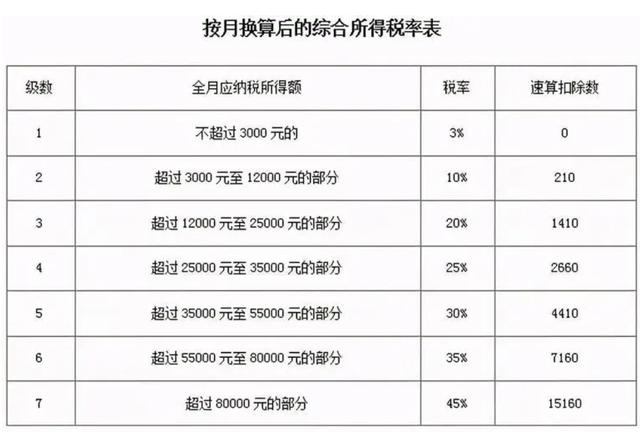 按月换算后的综合所得税率表

| 级数 | 全月应纳税所得额 | 税率 | 速算扣除数 |
|---|---|---|---|
| 1 | 不超过3000元的 | 3% | 0 |
| 2 | 超过3000元至12000元的部分 | 10% | 210 |
| 3 | 超过12000元至25000元的部分 | 20% | 1410 |
| 4 | 超过25000元至35000元的部分 | 25% | 2660 |
| 5 | 超过35000元至55000元的部分 | 30% | 4410 |
| 6 | 超过55000元至80000元的部分 | 35% | 7160 |
| 7 | 超过80000元的部分 | 45% | 15160 |